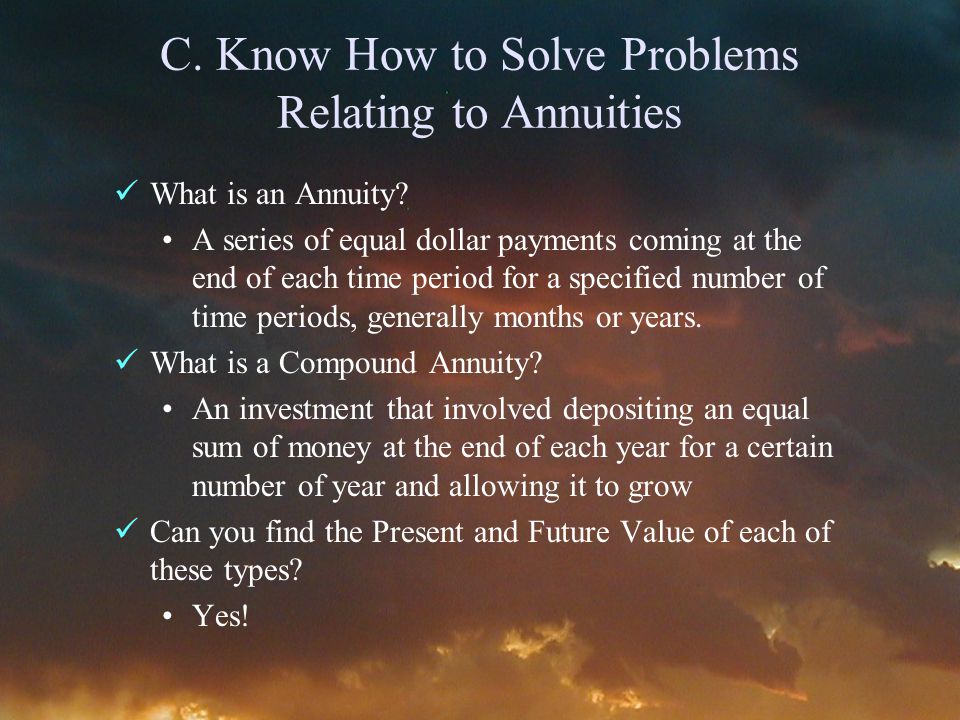 C. Know How to Solve Problems Relating to Annuities

✓ What is an Annuity?

• A series of equal dollar payments coming at the end of each time period for a specified number of time periods, generally months or years.

✓ What is a Compound Annuity?

• An investment that involved depositing an equal sum of money at the end of each year for a certain number of year and allowing it to grow

✓ Can you find the Present and Future Value of each of these types?

• Yes!